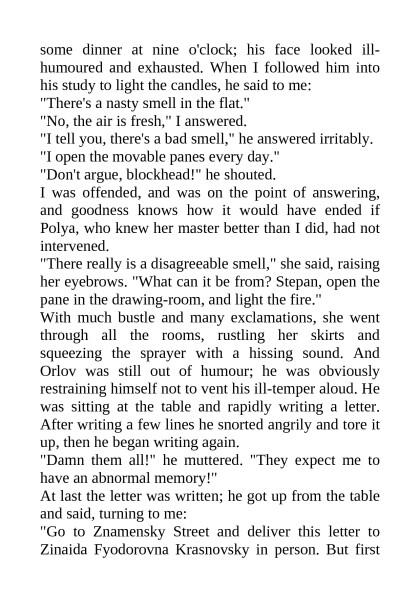 some dinner at nine o'clock; his face looked ill-humoured and exhausted. When I followed him into his study to light the candles, he said to me:

"There's a nasty smell in the flat."

"No, the air is fresh," I answered.

"I tell you, there's a bad smell," he answered irritably.

"I open the movable panes every day."

"Don't argue, blockhead!" he shouted.

I was offended, and was on the point of answering, and goodness knows how it would have ended if Polya, who knew her master better than I did, had not intervened.

"There really is a disagreeable smell," she said, raising her eyebrows. "What can it be from? Stepan, open the pane in the drawing-room, and light the fire."

With much bustle and many exclamations, she went through all the rooms, rustling her skirts and squeezing the sprayer with a hissing sound. And Orlov was still out of humour; he was obviously restraining himself not to vent his ill-temper aloud. He was sitting at the table and rapidly writing a letter. After writing a few lines he snorted angrily and tore it up, then he began writing again.

"Damn them all!" he muttered. "They expect me to have an abnormal memory!"

At last the letter was written; he got up from the table and said, turning to me:

"Go to Znamensky Street and deliver this letter to Zinaida Fyodorovna Krasnovsky in person. But first